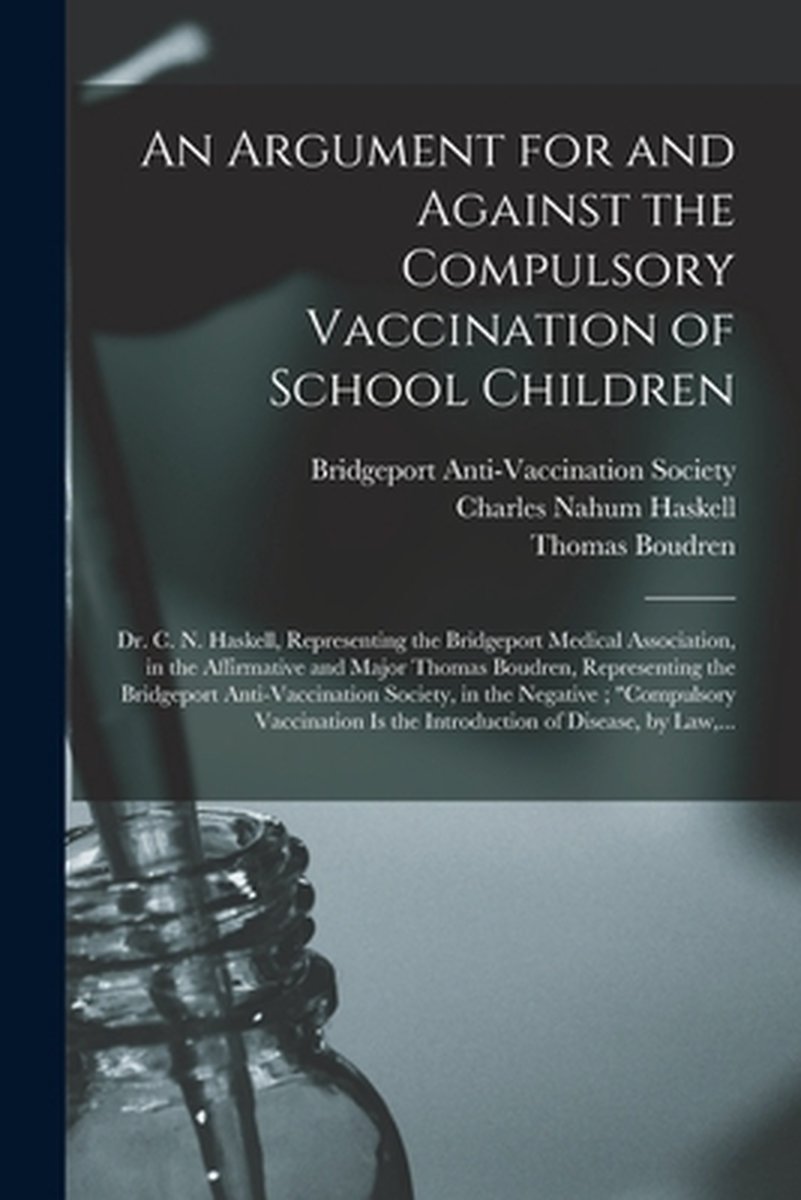 An Argument for and Against the Compulsory Vaccination of School Children

Bridgeport Anti-Vaccination Society
Charles Nahum Haskell
Thomas Boudren

Dr. C. N. Haskell, Representing the Bridgeport Medical Association, in the Affirmative and Major Thomas Boudren, Representing the Bridgeport Anti-Vaccination Society, in the Negative ; "Compulsory Vaccination Is the Introduction of Disease, by Law,...